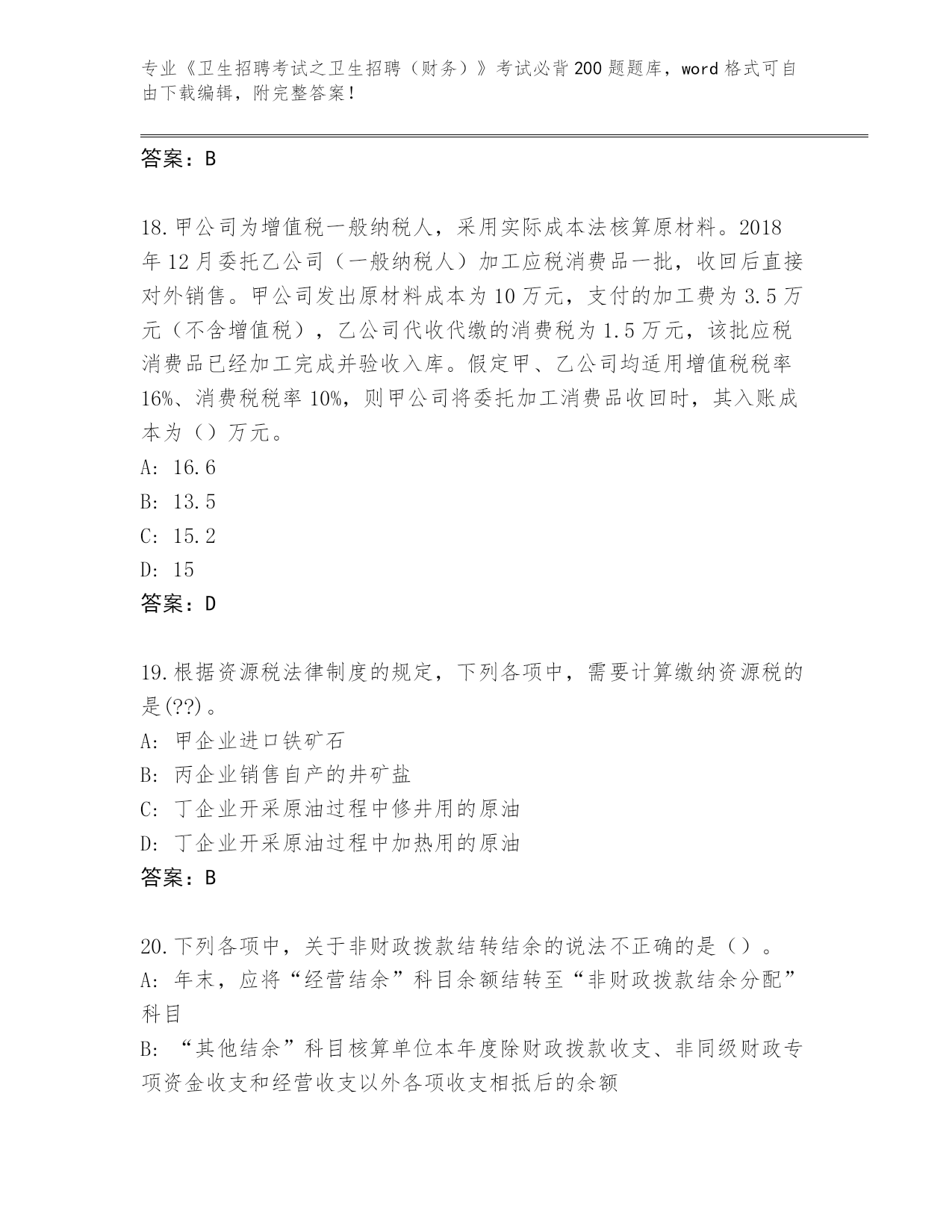 专业《卫生招聘考试之卫生招聘（财务）》考试必背200题题库，word格式可自由下载编辑，附完整答案！

答案：B

18.甲公司为增值税一般纳税人，采用实际成本法核算原材料。2018年12月委托乙公司（一般纳税人）加工应税消费品一批，收回后直接对外销售。甲公司发出原材料成本为10万元，支付的加工费为3.5万元（不含增值税），乙公司代收代缴的消费税为1.5万元，该批应税消费品已经加工完成并验收入库。假定甲、乙公司均适用增值税税率16%、消费税税率10%，则甲公司将委托加工消费品收回时，其入账成本为（）万元。
A: 16.6
B: 13.5
C: 15.2
D: 15
答案：D

19.根据资源税法律制度的规定，下列各项中，需要计算缴纳资源税的是(??)。
A: 甲企业进口铁矿石
B: 丙企业销售自产的井矿盐
C: 丁企业开采原油过程中修井用的原油
D: 丁企业开采原油过程中加热用的原油
答案：B

20.下列各项中，关于非财政拨款结转结余的说法不正确的是（）。
A: 年末，应将“经营结余”科目余额结转至“非财政拨款结余分配”科目
B: “其他结余”科目核算单位本年度除财政拨款收支、非同级财政专项资金收支和经营收支以外各项收支相抵后的余额